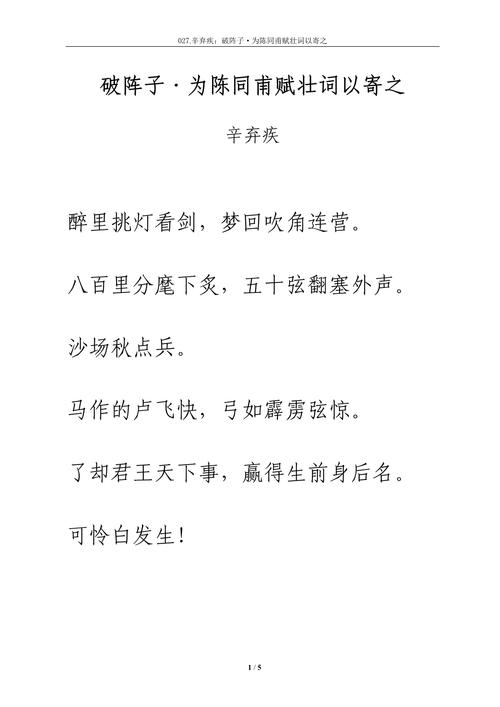 027.辛弃疾：破阵子·为陈同甫赋壮词以寄之

破阵子·为陈同甫赋壮词以寄之

辛弃疾

醉里挑灯看剑，梦回吹角连营。

八百里分麾下炙，五十弦翻塞外声。

沙场秋点兵。

马作的卢飞快，弓如霹雳弦惊。

了却君王天下事，赢得生前身后名。

可怜白发生！

1 / 5